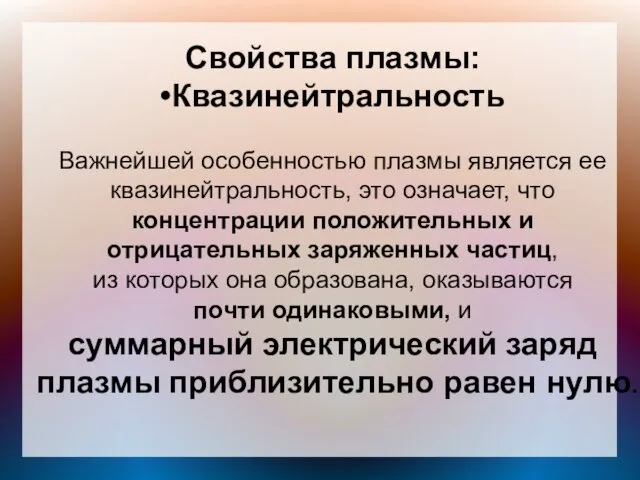 Свойства плазмы:
•Квазинейтральность

Важнейшей особенностью плазмы является ее квазинейтральность, это означает, что концентрации положительных и отрицательных заряженных частиц, из которых она образована, оказываются почти одинаковыми, и суммарный электрический заряд плазмы приблизительно равен нулю.